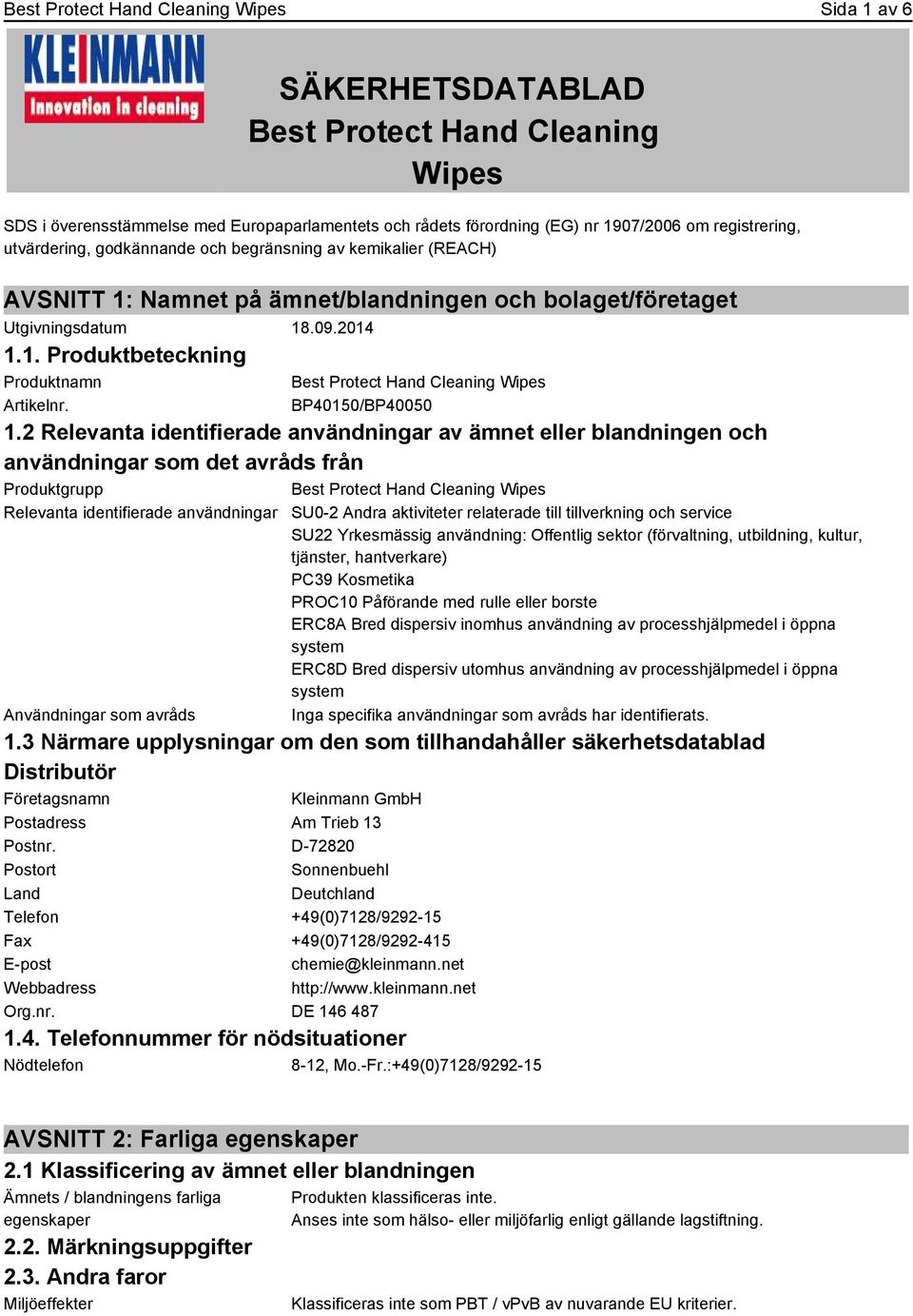 Best Protect Hand Cleaning Wipes

Sida 1 av 6

KLEINMANN
Innovation in cleaning

SÄKERHETSDATABLAD
Best Protect Hand Cleaning Wipes

SDS i överensstämmelse med Europaparlamentets och rådets förordning (EG) nr 1907/2006 om registrering, utvärdering, godkännande och begränsning av kemikalier (REACH)

AVSNITT 1: Namnet på ämnet/blandningen och bolaget/företaget

Utgivningsdatum 18.09.2014

1.1. Produktbeteckning

Produktnamn Best Protect Hand Cleaning Wipes
Artikelnr. BP40150/BP40050

1.2 Relevanta identifierade användningar av ämnet eller blandningen och användningar som det avråds från

Produktgrupp Best Protect Hand Cleaning Wipes
Relevanta identifierade användningar SU0-2 Andra aktiviteter relaterade till tillverkning och service
SU22 Yrkesmässig användning: Offentlig sektor (förvaltning, utbildning, kultur, tjänster, hantverkare)
PC39 Kosmetika
PROC10 Påförande med rulle eller borste
ERC8A Bred dispersiv inomhus användning av processhjälpmedel i öppna system
ERC8D Bred dispersiv utomhus användning av processhjälpmedel i öppna system
Användningar som avråds Inga specifika användningar som avråds har identifierats.

1.3 Närmare upplysningar om den som tillhandahåller säkerhetsdatablad

Distributör

Företagsnamn Kleinmann GmbH
Postadress Am Trieb 13
Postnr. D-72820
Postort Sonnenbuehl
Land Deutchland
Telefon +49(0)7128/9292-15
Fax +49(0)7128/9292-415
E-post chemie@kleinmann.net
Webbadress http://www.kleinmann.net
Org.nr. DE 146 487

1.4. Telefonnummer för nödsituationer

Nödtelefon 8-12, Mo.-Fr.:+49(0)7128/9292-15

AVSNITT 2: Farliga egenskaper

2.1 Klassificering av ämnet eller blandningen

Ämnets / blandningens farliga egenskaper Produkten klassificeras inte.
Anses inte som hälso- eller miljöfarlig enligt gällande lagstiftning.

2.2. Märkningsuppgifter

2.3. Andra faror

Miljöeffekter Klassificeras inte som PBT / vPvB av nuvarande EU kriterier.